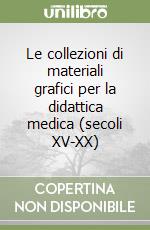 unilibro

Le collezioni di materiali grafici per la didattica medica (secoli XV-XX)

COPERTINA NON DISPONIBILE